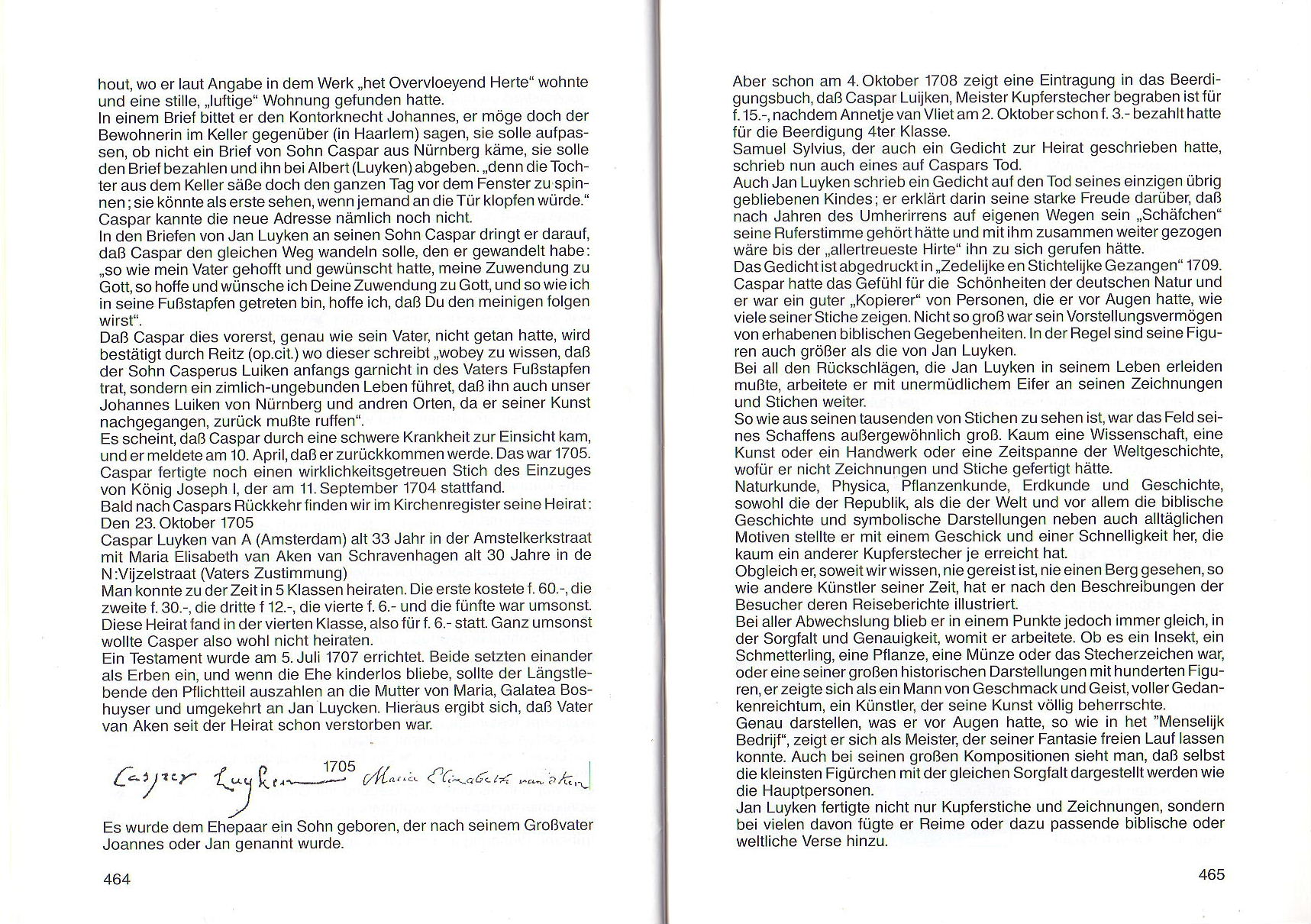 hout, wo er laut Angabe in dem Werk „het Overvloeyend Herte“ wohnte und eine stille, „luftige“ Wohnung gefunden hatte.
In einem Brief bittet er den Kontorknecht Johannes, er möge doch der Bewohnerin im Keller gegenüber (in Haarlem) sagen, sie solle aufpassen, ob nicht ein Brief von Sohn Caspar aus Nürnberg käme, sie solle den Brief bezahlen und ihn bei Albert (Luyken) abgeben. „denn die Tochter aus dem Keller säße doch den ganzen Tag vor dem Fenster zu spinnen; sie könnte als erste sehen, wenn jemand an die Tür klopfen würde.“ Caspar kannte die neue Adresse nämlich noch nicht.
In den Briefen von Jan Luyken an seinen Sohn Caspar dringt er darauf, daß Caspar den gleichen Weg wandeln solle, den er gewandelt habe: „so wie mein Vater gehofft und gewünscht hatte, meine Zuwendung zu Gott, so hoffe und wünsche ich Deine Zuwendung zu Gott, und so wie ich in seine Fußstapfen getreten bin, hoffe ich, daß Du den meinigen folgen wirst“.
Daß Caspar dies vorerst, genau wie sein Vater, nicht getan hatte, wird bestätigt durch Reitz (op.cit.) wo dieser schreibt „wobey zu wissen, daß der Sohn Casperus Luiken anfangs garnicht in des Vaters Fußstapfen trat, sondern ein zimlich-ungebunden Leben führet, daß ihn auch unser Johannes Luiken von Nürnberg und andren Orten, da er seiner Kunst nachgegangen, zurück mußte ruffen“.
Es scheint, daß Caspar durch eine schwere Krankheit zur Einsicht kam, und er meldete am 10. April, daß er zurückkommen werde. Das war 1705.
Caspar fertigte noch einen wirklichkeitsgetreuen Stich des Einzuges von König Joseph I, der am 11. September 1704 stattfand.
Bald nach Caspars Rückkehr finden wir im Kirchenregister seine Heirat:
Den 23. Oktober 1705
Caspar Luyken van A (Amsterdam) alt 33 Jahr in der Amstelkerkstraat mit Maria Elisabeth van Aken van Schravenhagen alt 30 Jahre in de N:Vijzelstraat (Vaters Zustimmung)
Man konnte zu der Zeit in 5 Klassen heiraten. Die erste kostete f. 60.-, die zweite f. 30.-, die dritte f 12.-, die vierte f. 6.- und die fünfte war umsonst. Diese Heirat fand in der vierten Klasse, also für f. 6.- statt. Ganz umsonst wollte Casper also wohl nicht heiraten.
Ein Testament wurde am 5. Juli 1707 errichtet. Beide setzten einander als Erben ein, und wenn die Ehe kinderlos bliebe, sollte der Längstlebende den Pflichtteil auszahlen an die Mutter von Maria, Galatea Boshuyser und umgekehrt an Jan Luycken. Hieraus ergibt sich, daß Vater van Aken seit der Heirat schon verstorben war.

Casper Luyken 1705 Maria Elisabeth van aken

Es wurde dem Ehepaar ein Sohn geboren, der nach seinem Großvater Joannes oder Jan genannt wurde.

464

Aber schon am 4. Oktober 1708 zeigt eine Eintragung in das Beerdigungsbuch, daß Caspar Luijken, Meister Kupferstecher begraben ist für f. 15.-, nachdem Annetje van Vliet am 2. Oktober schon f. 3.- bezahlt hatte für die Beerdigung 4ter Klasse.
Samuel Sylvius, der auch ein Gedicht zur Heirat geschrieben hatte, schrieb nun auch eines auf Caspars Tod.
Auch Jan Luyken schrieb ein Gedicht auf den Tod seines einzigen übrig gebliebenen Kindes; er erklärt darin seine starke Freude darüber, daß nach Jahren des Umherirrens auf eigenen Wegen sein „Schäfchen“ seine Ruferstimme gehört hätte und mit ihm zusammen weiter gezogen wäre bis der „allertreueste Hirte“ ihn zu sich gerufen hätte.
Das Gedicht ist abgedruckt in „Zedelijke en Stichtelijke Gezangen“ 1709.
Caspar hatte das Gefühl für die Schönheiten der deutschen Natur und er war ein guter „Kopierer“ von Personen, die er vor Augen hatte, wie viele seiner Stiche zeigen. Nicht so groß war sein Vorstellungsvermögen von erhabenen biblischen Gegebenheiten. In der Regel sind seine Figuren auch größer als die von Jan Luyken.
Bei all den Rückschlägen, die Jan Luyken in seinem Leben erleiden mußte, arbeitete er mit unermüdlichem Eifer an seinen Zeichnungen und Stichen weiter.
So wie aus seinen tausenden von Stichen zu sehen ist, war das Feld seines Schaffens außergewöhnlich groß. Kaum eine Wissenschaft, eine Kunst oder ein Handwerk oder eine Zeitspanne der Weltgeschichte, wofür er nicht Zeichnungen und Stiche gefertigt hätte.
Naturkunde, Physica, Pflanzenkunde, Erdkunde und Geschichte, sowohl die der Republik, als die der Welt und vor allem die biblische Geschichte und symbolische Darstellungen neben auch alltäglichen Motiven stellte er mit einem Geschick und einer Schnelligkeit her, die kaum ein anderer Kupferstecher je erreicht hat.
Obgleich er, soweit wir wissen, nie gereist ist, nie einen Berg gesehen, so wie andere Künstler seiner Zeit, hat er nach den Beschreibungen der Besucher deren Reiseberichte illustriert.
Bei aller Abwechslung blieb er in einem Punkte jedoch immer gleich, in der Sorgfalt und Genauigkeit, womit er arbeitete. Ob es ein Insekt, ein Schmetterling, eine Pflanze, eine Münze oder das Stecherzeichen war, oder eine seiner großen historischen Darstellungen mit hunderten Figuren, er zeigte sich als ein Mann von Geschmack und Geist, voller Gedankenreichtum, ein Künstler, der seine Kunst völlig beherrschte.
Genau darstellen, was er vor Augen hatte, so wie in het "Menselijk Bedrijf", zeigt er sich als Meister, der seiner Fantasie freien Lauf lassen konnte. Auch bei seinen großen Kompositionen sieht man, daß selbst die kleinsten Figürchen mit der gleichen Sorgfalt dargestellt werden wie die Hauptpersonen.
Jan Luyken fertigte nicht nur Kupferstiche und Zeichnungen, sondern bei vielen davon fügte er Reime oder dazu passende biblische oder weltliche Verse hinzu.

465